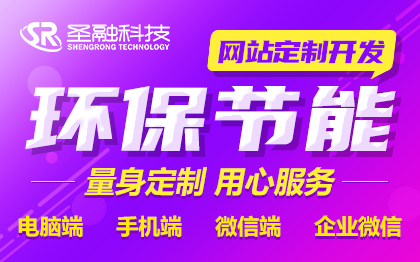 SR 圣融科技
SHENGRONG TECHNOLOGY

网站定制开发

环保节能

量身定制 用心服务

电脑端 手机端 微信端 企业微信